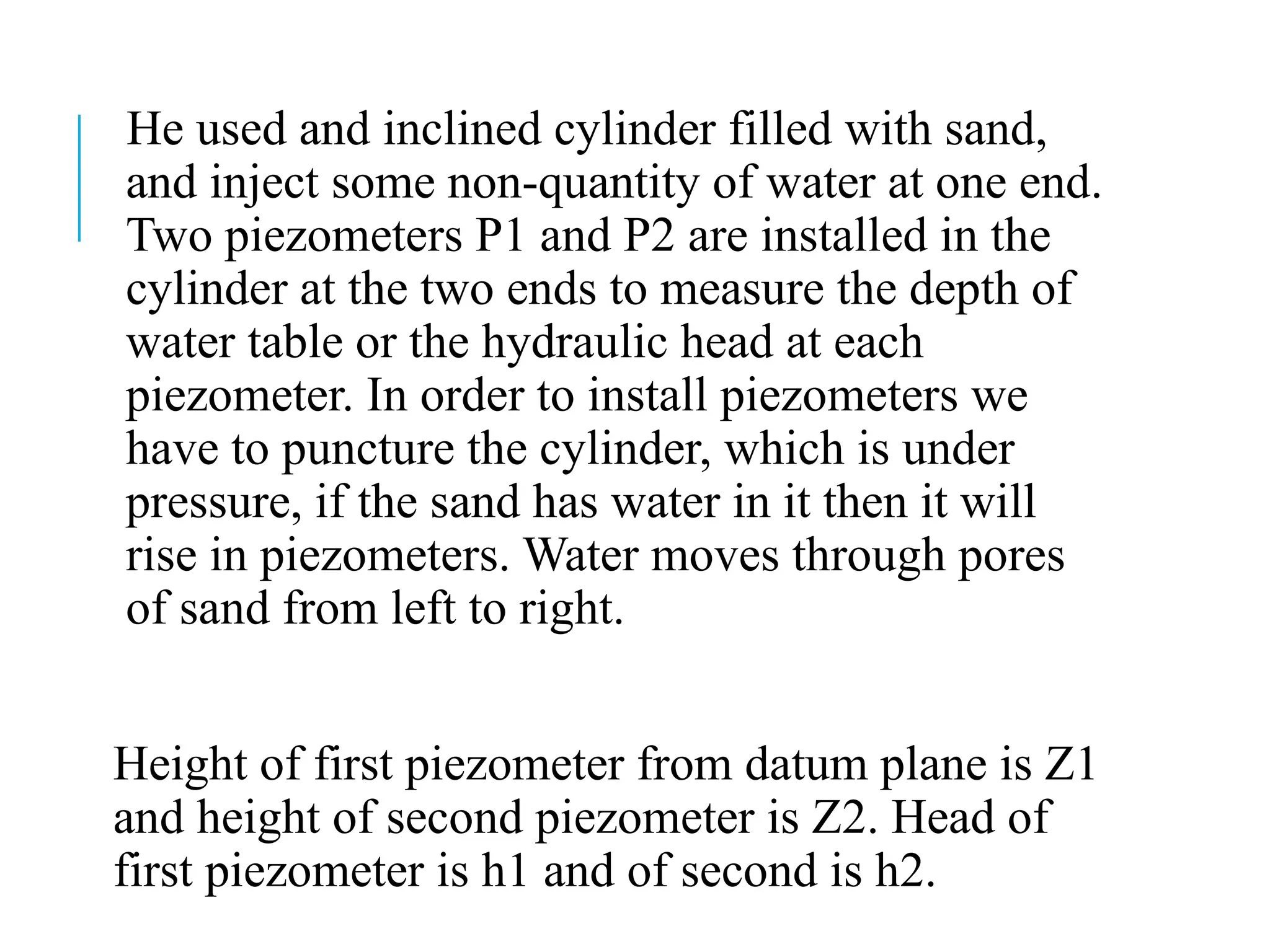 He used and inclined cylinder filled with sand, and inject some non-quantity of water at one end. Two piezometers P1 and P2 are installed in the cylinder at the two ends to measure the depth of water table or the hydraulic head at each piezometer. In order to install piezometers we have to puncture the cylinder, which is under pressure, if the sand has water in it then it will rise in piezometers. Water moves through pores of sand from left to right.

Height of first piezometer from datum plane is Z1 and height of second piezometer is Z2. Head of first piezometer is h1 and of second is h2.